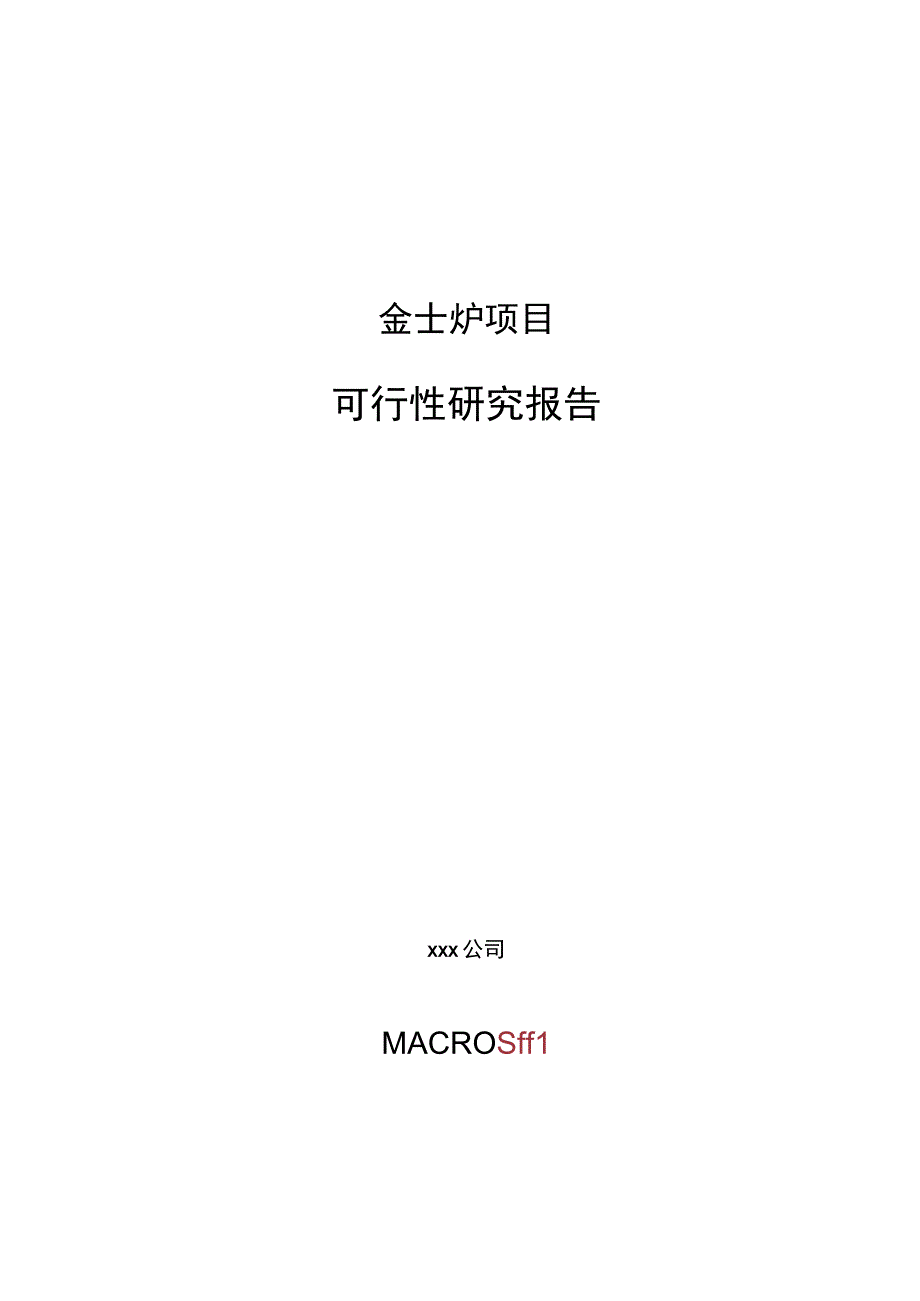 金士炉项目

可行性研究报告

xxx公司

MACROSff1